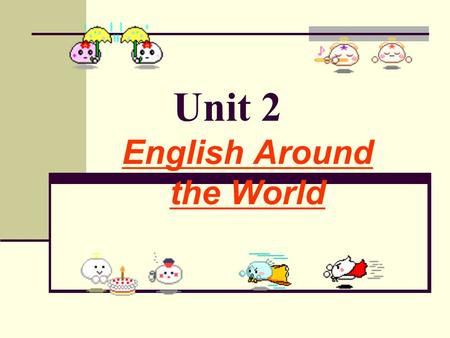 Unit 2

English Around the World